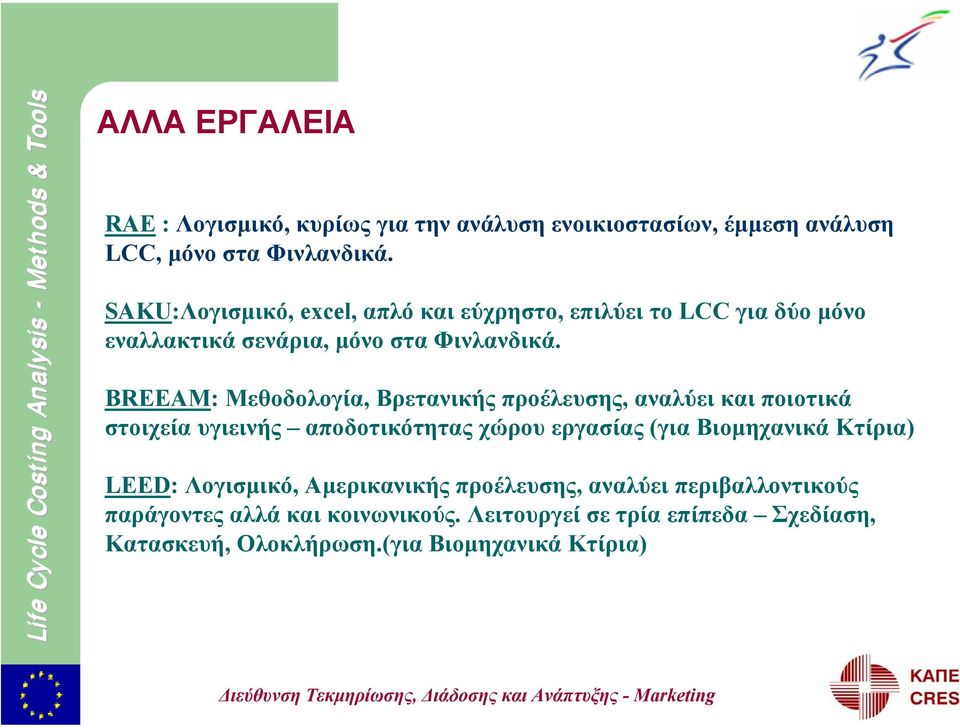 Life Cycle Costing Analysis - Methods & Tools

ΑΛΛΑ ΕΡΓΑΛΕΙΑ

RAE : Λογισμικό, κυρίως για την ανάλυση ενοικιοστασίων, έμμεση ανάλυση LCC, μόνο στα Φινλανδικά.

SAKU:Λογισμικό, excel, απλό και εύχρηστο, επιλύει το LCC για δύο μόνο εναλλακτικά σενάρια, μόνο στα Φινλανδικά.

BREEAM: Μεθοδολογία, Βρετανικής προέλευσης, αναλύει και ποιοτικά στοιχεία υγιεινής – αποδοτικότητας χώρου εργασίας (για Βιομηχανικά Κτίρια)

LEED: Λογισμικό, Αμερικανικής προέλευσης, αναλύει περιβαλλοντικούς παράγοντες αλλά και κοινωνικούς. Λειτουργεί σε τρία επίπεδα – Σχεδίαση, Κατασκευή, Ολοκλήρωση.(για Βιομηχανικά Κτίρια)

Διεύθυνση Τεκμηρίωσης, Διάδοσης και Ανάπτυξης - Marketing

ΚΑΠΕ
CRES